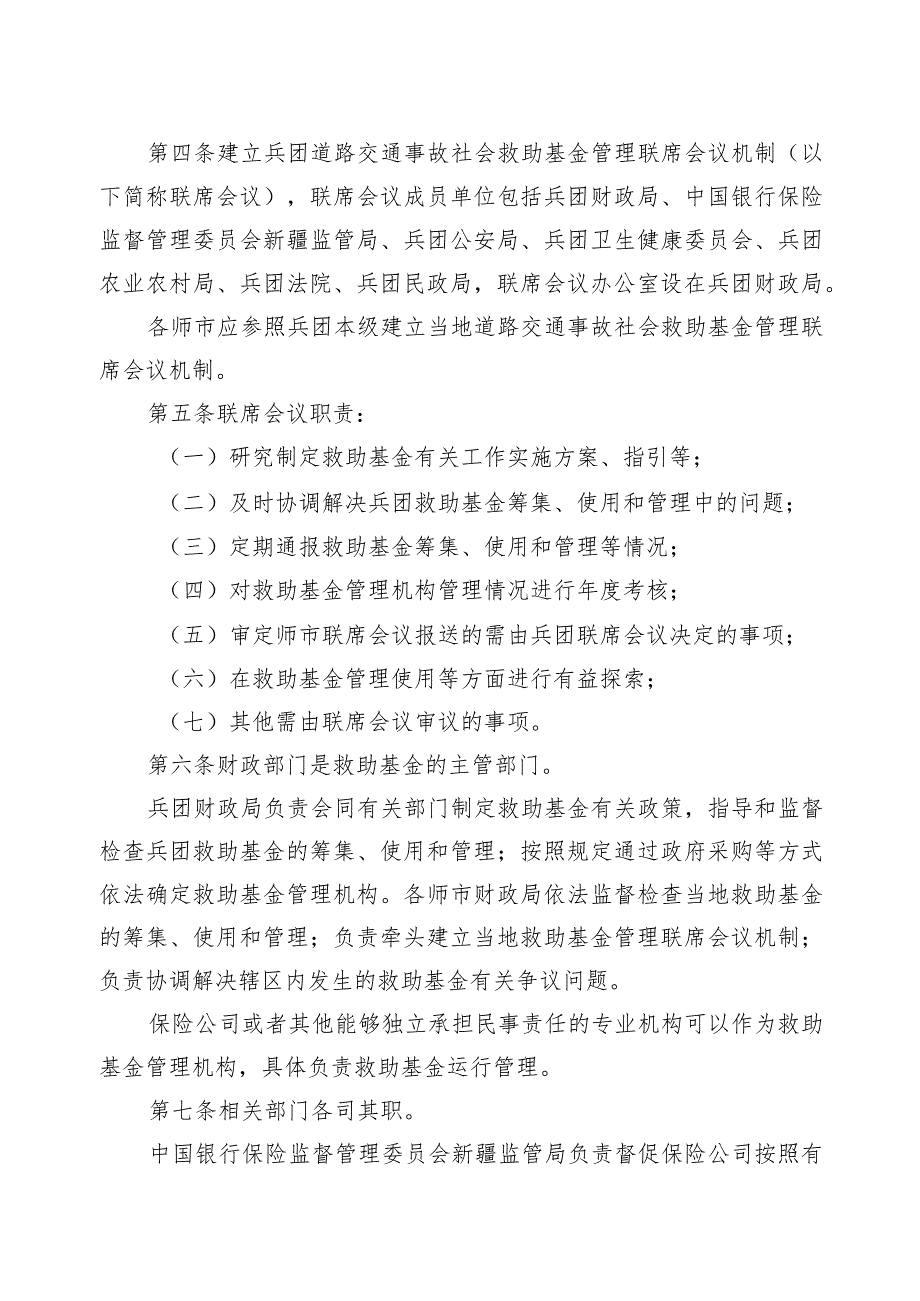 第四条建立兵团道路交通事故社会救助基金管理联席会议机制（以下简称联席会议），联席会议成员单位包括兵团财政局、中国银行保险监督管理委员会新疆监管局、兵团公安局、兵团卫生健康委员会、兵团农业农村局、兵团法院、兵团民政局，联席会议办公室设在兵团财政局。

各师市应参照兵团本级建立当地道路交通事故社会救助基金管理联席会议机制。

第五条联席会议职责：

（一）研究制定救助基金有关工作实施方案、指引等；

（二）及时协调解决兵团救助基金筹集、使用和管理中的问题；

（三）定期通报救助基金筹集、使用和管理等情况；

（四）对救助基金管理机构管理情况进行年度考核；

（五）审定师市联席会议报送的需由兵团联席会议决定的事项；

（六）在救助基金管理使用等方面进行有益探索；

（七）其他需由联席会议审议的事项。

第六条财政部门是救助基金的主管部门。

兵团财政局负责会同有关部门制定救助基金有关政策，指导和监督检查兵团救助基金的筹集、使用和管理；按照规定通过政府采购等方式依法确定救助基金管理机构。各师市财政局依法监督检查当地救助基金的筹集、使用和管理；负责牵头建立当地救助基金管理联席会议机制；负责协调解决辖区内发生的救助基金有关争议问题。

保险公司或者其他能够独立承担民事责任的专业机构可以作为救助基金管理机构，具体负责救助基金运行管理。

第七条相关部门各司其职。

中国银行保险监督管理委员会新疆监管局负责督促保险公司按照有